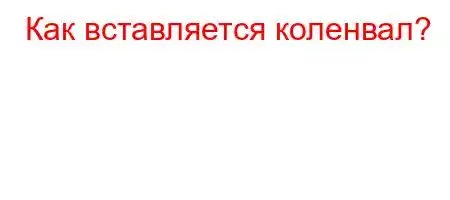 Как вставляется коленвал?